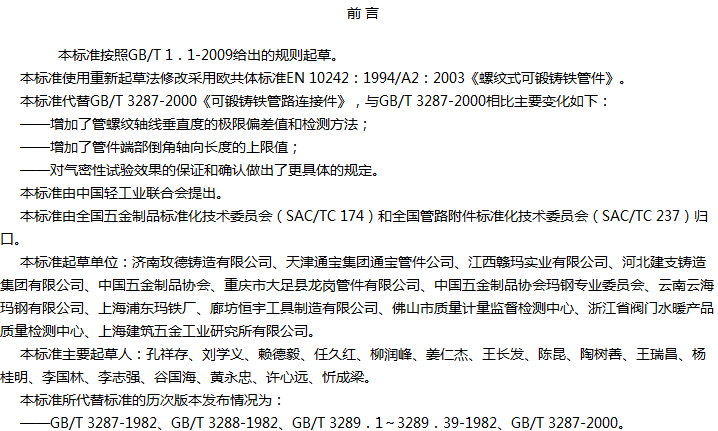 前言

本标准按照GB/T 1．1-2009给出的规则起草。

本标准使用重新起草法修改采用欧共体标准EN 10242：1994/A2：2003《螺纹式可锻铸铁管件》。

本标准代替GB/T 3287-2000《可锻铸铁管路连接件》，与GB/T 3287-2000相比主要变化如下：

——增加了管螺纹轴线垂直度的极限偏差值和检测方法；

——增加了管件端部倒角轴向长度的上限值；

——对气密性试验效果的保证和确认做出了更具体的规定。

本标准由中国轻工业联合会提出。

本标准由全国五金制品标准化技术委员会（SAC/TC 174）和全国管路附件标准化技术委员会（SAC/TC 237）归口。

本标准起草单位：济南玫德铸造有限公司、天津通宝集团通宝管件公司、江西赣玛实业有限公司、河北建支铸造集团有限公司、中国五金制品协会、重庆市大足县龙岗管件有限公司、中国五金制品协会玛钢专业委员会、云南云海玛钢有限公司、上海浦东玛铁厂、廊坊恒宇工具制造有限公司、佛山市质量计量监督检测中心、浙江省阀门水暖产品质量检测中心、上海建筑五金工业研究所有限公司。

本标准主要起草人：孔祥存、刘学义、赖德毅、任久红、柳润峰、姜仁杰、王长发、陈昆、陶树善、王瑞昌、杨桂明、李国林、李志强、谷国海、黄永忠、许心远、忻成梁。

本标准所代替标准的历次版本发布情况为：

——GB/T 3287-1982、GB/T 3288-1982、GB/T 3289．1～3289．39-1982、GB/T 3287-2000。